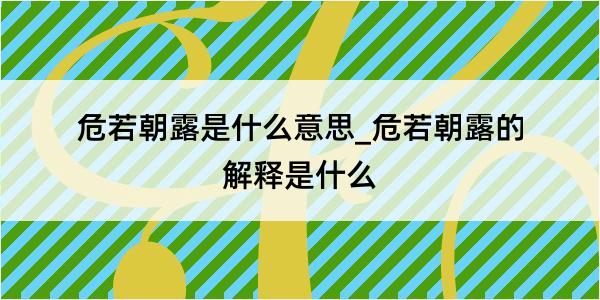 危若朝露是什么意思_危若朝露的解释是什么